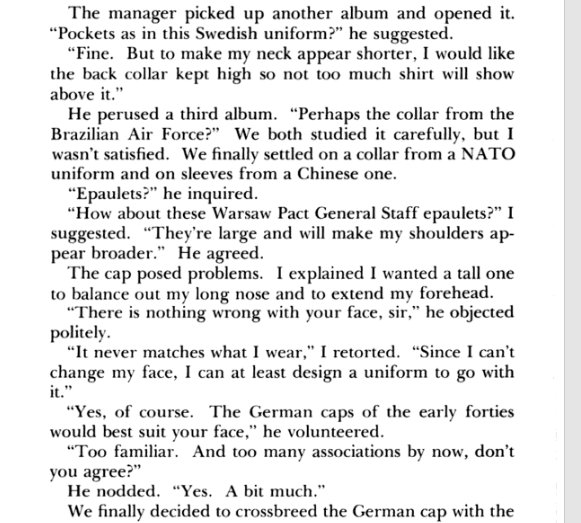 The manager picked up another album and opened it. "Pockets as in this Swedish uniform?" he suggested.

"Fine. But to make my neck appear shorter, I would like the back collar kept high so not too much shirt will show above it."

He perused a third album. "Perhaps the collar from the Brazilian Air Force?" We both studied it carefully, but I wasn't satisfied. We finally settled on a collar from a NATO uniform and on sleeves from a Chinese one.

"Epaulets?" he inquired.

"How about these Warsaw Pact General Staff epaulets?" I suggested. "They're large and will make my shoulders appear broader." He agreed.

The cap posed problems. I explained I wanted a tall one to balance out my long nose and to extend my forehead.

"There is nothing wrong with your face, sir," he objected politely.

"It never matches what I wear," I retorted. "Since I can't change my face, I can at least design a uniform to go with it."

"Yes, of course. The German caps of the early forties would best suit your face," he volunteered.

"Too familiar. And too many associations by now, don't you agree?"

He nodded. "Yes. A bit much."

We finally decided to crossbreed the German cap with the